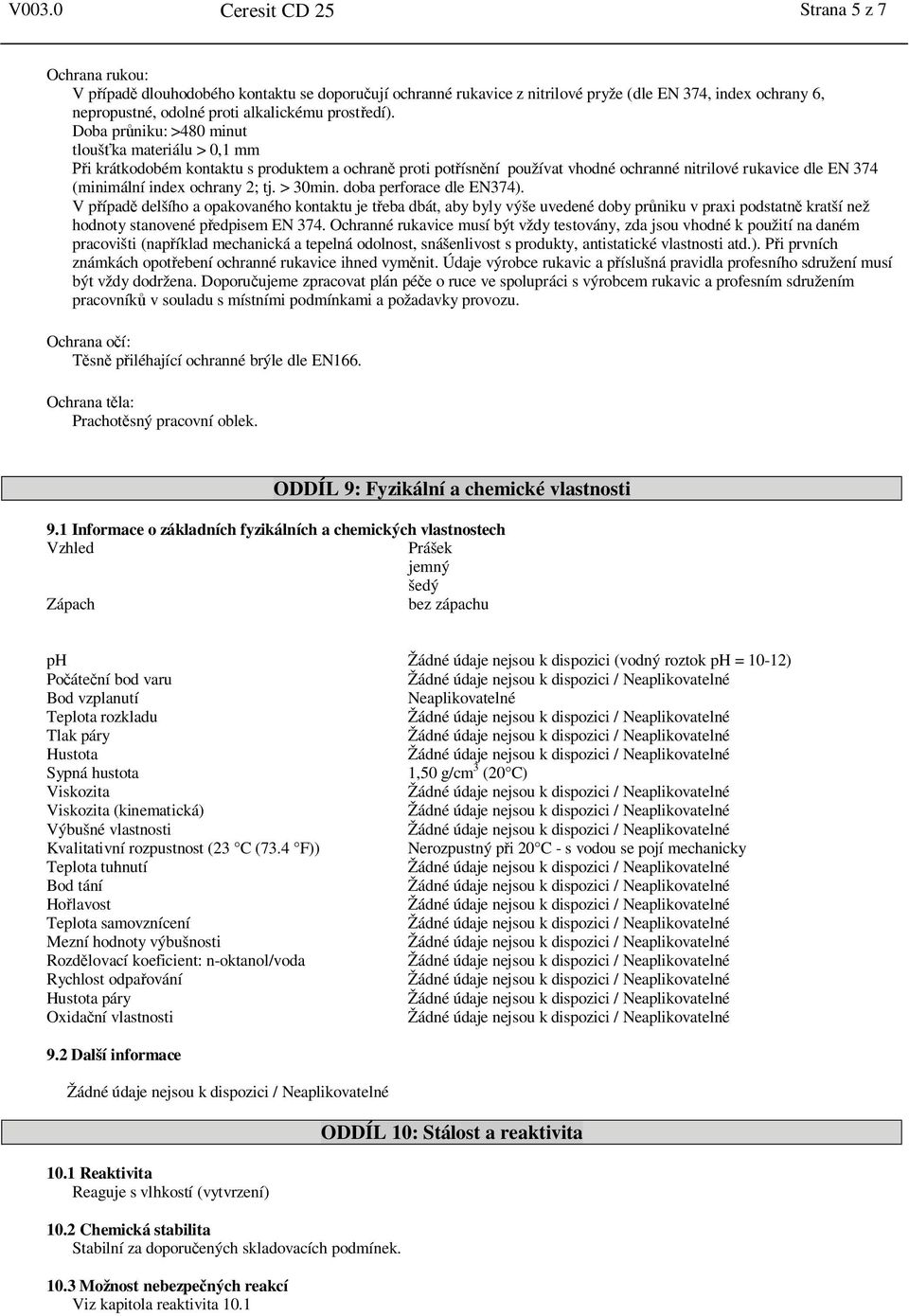 V003.0 Ceresit CD 25 Strana 5 z 7

Ochrana rukou:
V případě dlouhodobého kontaktu se doporučují ochranné rukavice z nitrilové pryže (dle EN 374, index ochrany 6, nepropustné, odolné proti alkalickému prostředí).
Doba průniku: >480 minut
tloušťka materiálu > 0,1 mm
Při krátkodobém kontaktu s produktem a ochraně proti potřísnění používat vhodné ochranné nitrilové rukavice dle EN 374 (minimální index ochrany 2; tj. > 30min. doba perforace dle EN374).
V případě delšího a opakovaného kontaktu je třeba dbát, aby byly výše uvedené doby průniku v praxi podstatně kratší než hodnoty stanovené předpisem EN 374. Ochranné rukavice musí být vždy testovány, zda jsou vhodné k použití na daném pracovišti (například mechanická a tepelná odolnost, snášenlivost s produkty, antistatické vlastnosti atd.). Při prvních známkách opotřebení ochranné rukavice ihned vyměnit. Údaje výrobce rukavic a příslušná pravidla profesního sdružení musí být vždy dodržena. Doporučujeme zpracovat plán péče o ruce ve spolupráci s výrobcem rukavic a profesním sdružením pracovníků v souladu s místními podmínkami a požadavky provozu.

Ochrana očí:
Těsně přiléhající ochranné brýle dle EN166.

Ochrana těla:
Prachotěsný pracovní oblek.

ODDÍL 9: Fyzikální a chemické vlastnosti

9.1 Informace o základních fyzikálních a chemických vlastnostech

| | |
|---|---|
| Vzhled | Prášek jemný šedý |
| Zápach | bez zápachu |
| ph | Žádné údaje nejsou k dispozici (vodný roztok pH = 10-12) |
| Počáteční bod varu | Žádné údaje nejsou k dispozici / Neaplikovatelné |
| Bod vzplanutí | Neaplikovatelné |
| Teplota rozkladu | Žádné údaje nejsou k dispozici / Neaplikovatelné |
| Tlak páry | Žádné údaje nejsou k dispozici / Neaplikovatelné |
| Hustota | Žádné údaje nejsou k dispozici / Neaplikovatelné |
| Sypná hustota | 1,50 g/cm$^3$ (20°C) |
| Viskozita | Žádné údaje nejsou k dispozici / Neaplikovatelné |
| Viskozita (kinematická) | Žádné údaje nejsou k dispozici / Neaplikovatelné |
| Výbušné vlastnosti | Žádné údaje nejsou k dispozici / Neaplikovatelné |
| Kvalitativní rozpustnost (23 °C (73.4 °F)) | Nerozpustný při 20°C - s vodou se pojí mechanicky |
| Teplota tuhnutí | Žádné údaje nejsou k dispozici / Neaplikovatelné |
| Bod tání | Žádné údaje nejsou k dispozici / Neaplikovatelné |
| Hořlavost | Žádné údaje nejsou k dispozici / Neaplikovatelné |
| Teplota samovznícení | Žádné údaje nejsou k dispozici / Neaplikovatelné |
| Mezní hodnoty výbušnosti | Žádné údaje nejsou k dispozici / Neaplikovatelné |
| Rozdělovací koeficient: n-oktanol/voda | Žádné údaje nejsou k dispozici / Neaplikovatelné |
| Rychlost odpařování | Žádné údaje nejsou k dispozici / Neaplikovatelné |
| Hustota páry | Žádné údaje nejsou k dispozici / Neaplikovatelné |
| Oxidační vlastnosti | Žádné údaje nejsou k dispozici / Neaplikovatelné |

9.2 Další informace

Žádné údaje nejsou k dispozici / Neaplikovatelné

ODDÍL 10: Stálost a reaktivita

10.1 Reaktivita
Reaguje s vlhkostí (vytvrzení)

10.2 Chemická stabilita
Stabilní za doporučených skladovacích podmínek.

10.3 Možnost nebezpečných reakcí
Viz kapitola reaktivita 10.1